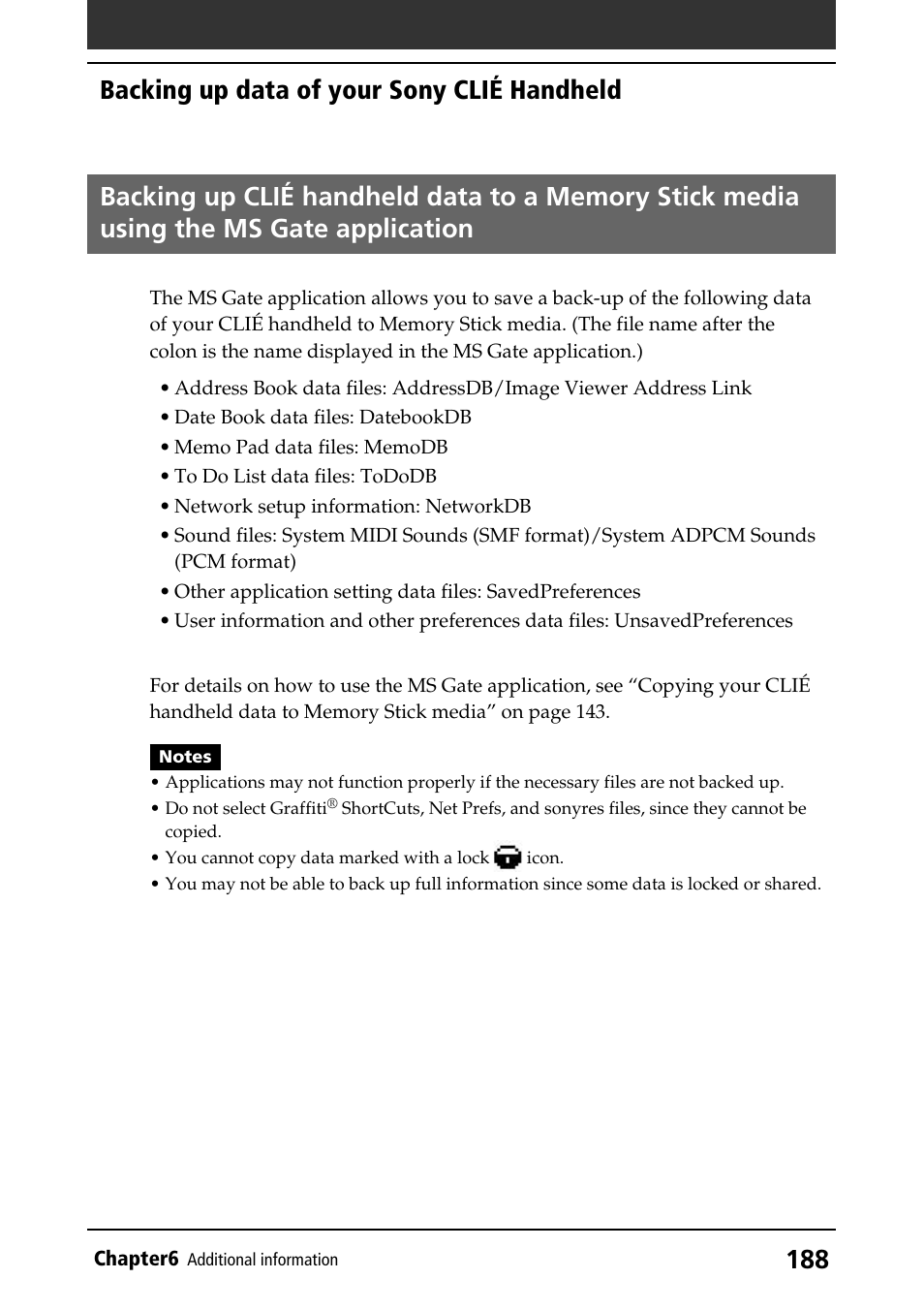 Backing up data of your Sony CLIÉ Handheld

Backing up CLIÉ handheld data to a Memory Stick media using the MS Gate application

The MS Gate application allows you to save a back-up of the following data of your CLIÉ handheld to Memory Stick media. (The file name after the colon is the name displayed in the MS Gate application.)

• Address Book data files: AddressDB/Image Viewer Address Link
• Date Book data files: DatebookDB
• Memo Pad data files: MemoDB
• To Do List data files: ToDoDB
• Network setup information: NetworkDB
• Sound files: System MIDI Sounds (SMF format)/System ADPCM Sounds (PCM format)
• Other application setting data files: SavedPreferences
• User information and other preferences data files: UnsavedPreferences

For details on how to use the MS Gate application, see “Copying your CLIÉ handheld data to Memory Stick media” on page 143.

Notes
• Applications may not function properly if the necessary files are not backed up.
• Do not select Graffiti® ShortCuts, Net Prefs, and sonyres files, since they cannot be copied.
• You cannot copy data marked with a lock icon.
• You may not be able to back up full information since some data is locked or shared.

Chapter6 Additional information 188